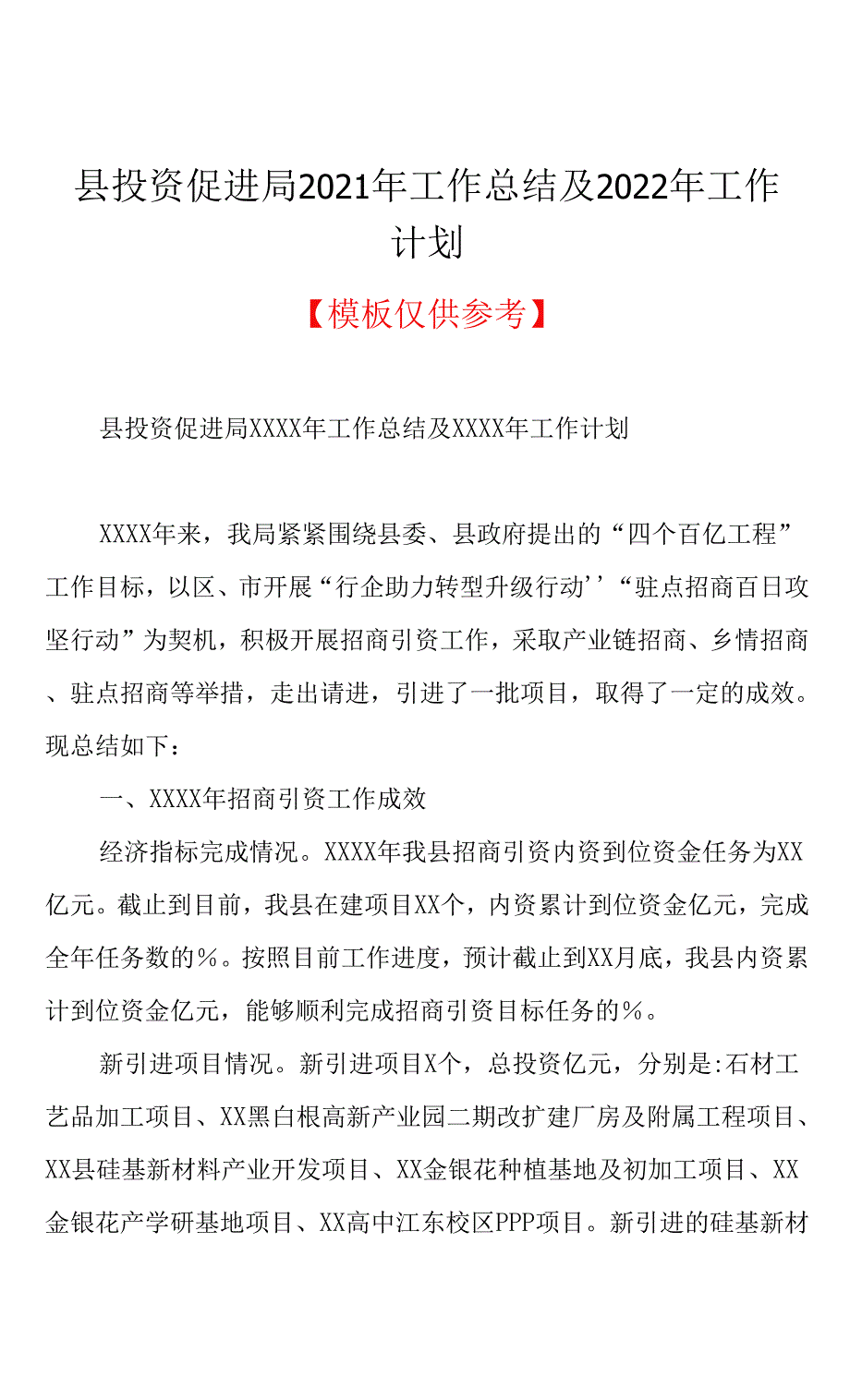 县投资促进局2021年工作总结及2022年工作计划

【模板仅供参考】

县投资促进局XXXX年工作总结及XXXX年工作计划

XXXX年来，我局紧紧围绕县委、县政府提出的“四个百亿工程”工作目标，以区、市开展“行企助力转型升级行动’’“驻点招商百日攻坚行动”为契机，积极开展招商引资工作，采取产业链招商、乡情招商、驻点招商等举措，走出请进，引进了一批项目，取得了一定的成效。现总结如下：

一、XXXX年招商引资工作成效

经济指标完成情况。XXXX年我县招商引资内资到位资金任务为XX亿元。截止到目前，我县在建项目XX个，内资累计到位资金亿元，完成全年任务数的%。按照目前工作进度，预计截止到XX月底，我县内资累计到位资金亿元，能够顺利完成招商引资目标任务的%。

新引进项目情况。新引进项目X个，总投资亿元，分别是:石材工艺品加工项目、XX黑白根高新产业园二期改扩建厂房及附属工程项目、XX县硅基新材料产业开发项目、XX金银花种植基地及初加工项目、XX金银花产学研基地项目、XX高中江东校区PPP项目。新引进的硅基新材